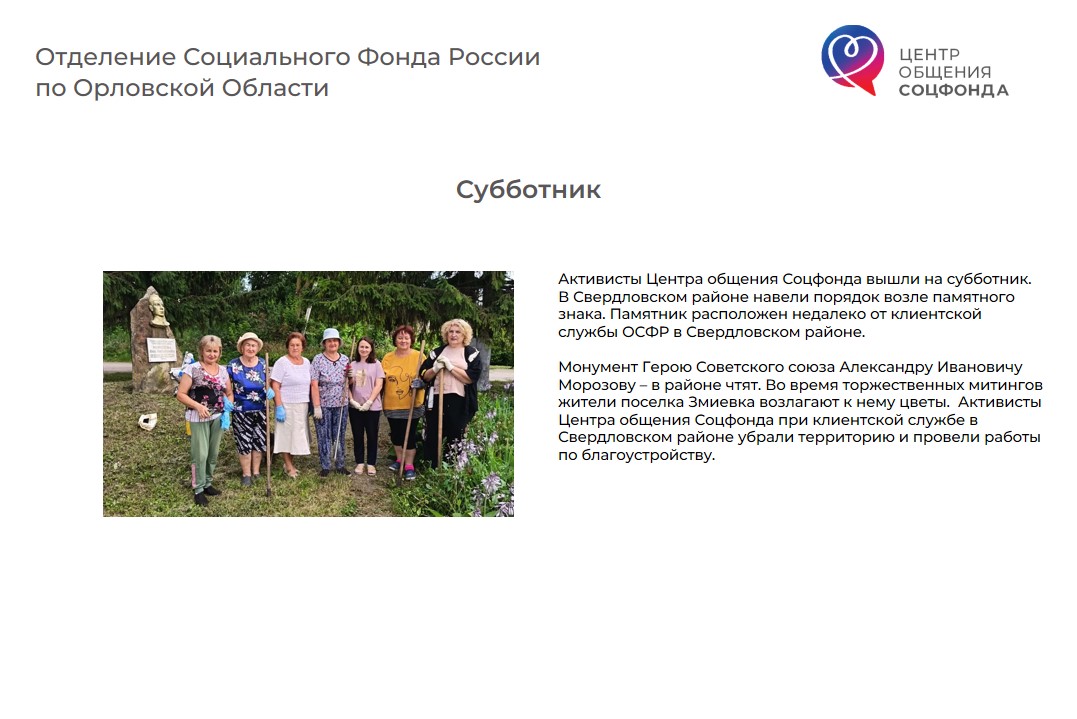 Отделение Социального Фонда России
по Орловской Области

ЦЕНТР
ОБЩЕНИЯ
СОЦФОНДА

Субботник

Активисты Центра общения Соцфонда вышли на субботник. В Свердловском районе навели порядок возле памятного знака. Памятник расположен недалеко от клиентской службы ОСФР в Свердловском районе.

Монумент Герою Советского союза Александру Ивановичу Морозову – в районе чтят. Во время торжественных митингов жители поселка Змиевка возлагают к нему цветы.  Активисты Центра общения Соцфонда при клиентской службе в Свердловском районе убрали территорию и провели работы по благоустройству.